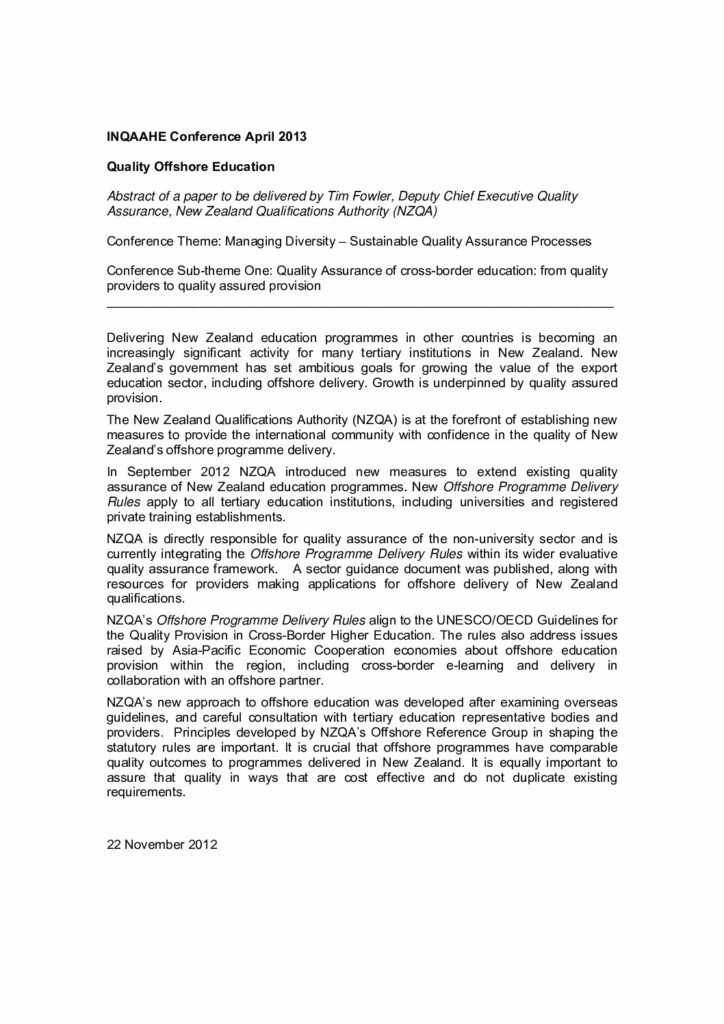 INQAAHE Conference April 2013

Quality Offshore Education

Abstract of a paper to be delivered by Tim Fowler, Deputy Chief Executive Quality Assurance, New Zealand Qualifications Authority (NZQA)

Conference Theme: Managing Diversity – Sustainable Quality Assurance Processes

Conference Sub-theme One: Quality Assurance of cross-border education: from quality providers to quality assured provision

Delivering New Zealand education programmes in other countries is becoming an increasingly significant activity for many tertiary institutions in New Zealand. New Zealand's government has set ambitious goals for growing the value of the export education sector, including offshore delivery. Growth is underpinned by quality assured provision.

The New Zealand Qualifications Authority (NZQA) is at the forefront of establishing new measures to provide the international community with confidence in the quality of New Zealand's offshore programme delivery.

In September 2012 NZQA introduced new measures to extend existing quality assurance of New Zealand education programmes. New Offshore Programme Delivery Rules apply to all tertiary education institutions, including universities and registered private training establishments.

NZQA is directly responsible for quality assurance of the non-university sector and is currently integrating the Offshore Programme Delivery Rules within its wider evaluative quality assurance framework. A sector guidance document was published, along with resources for providers making applications for offshore delivery of New Zealand qualifications.

NZQA's Offshore Programme Delivery Rules align to the UNESCO/OECD Guidelines for the Quality Provision in Cross-Border Higher Education. The rules also address issues raised by Asia-Pacific Economic Cooperation economies about offshore education provision within the region, including cross-border e-learning and delivery in collaboration with an offshore partner.

NZQA's new approach to offshore education was developed after examining overseas guidelines, and careful consultation with tertiary education representative bodies and providers. Principles developed by NZQA's Offshore Reference Group in shaping the statutory rules are important. It is crucial that offshore programmes have comparable quality outcomes to programmes delivered in New Zealand. It is equally important to assure that quality in ways that are cost effective and do not duplicate existing requirements.

22 November 2012